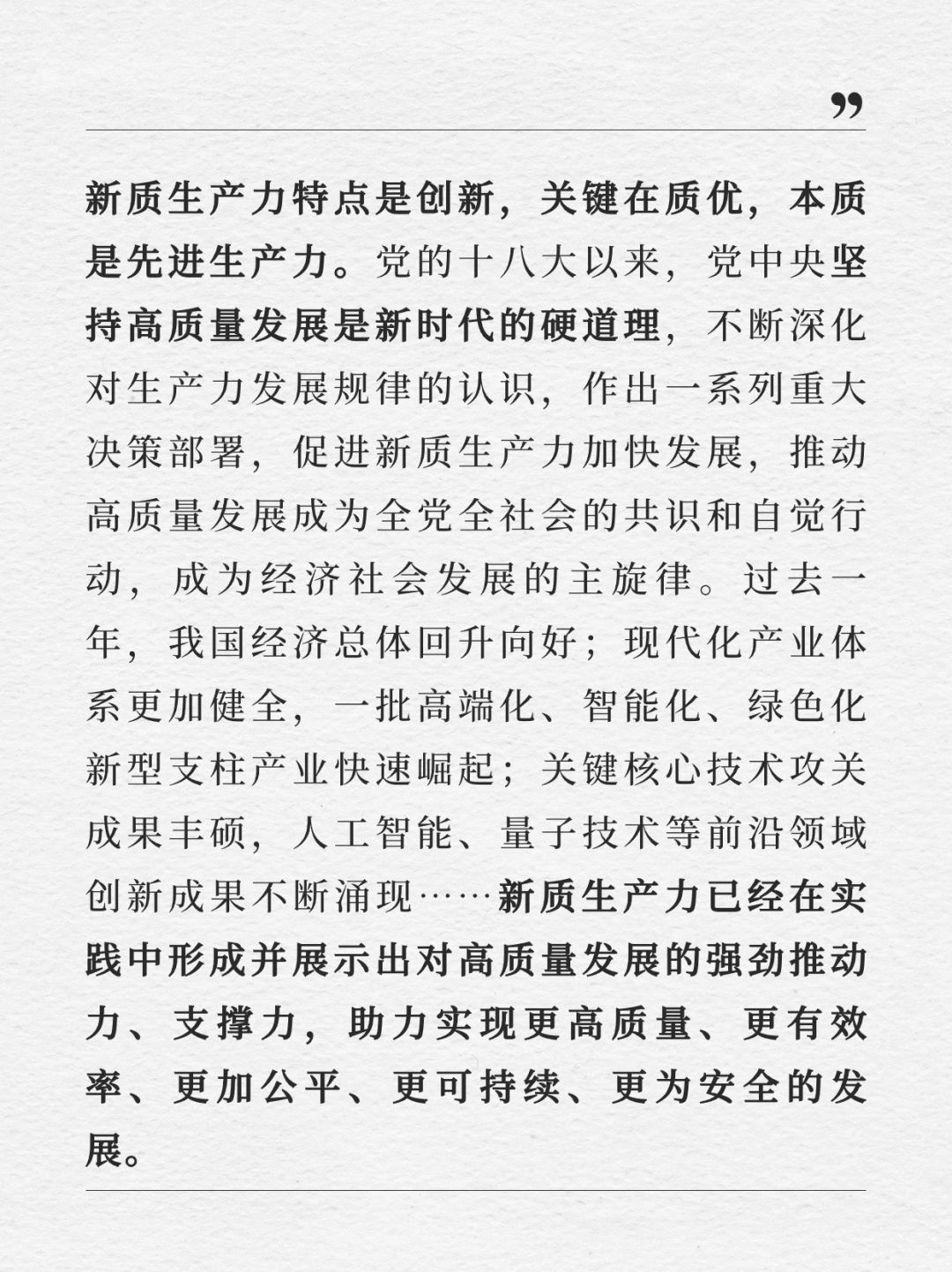 ”

新质生产力特点是创新，关键在质优，本质是先进生产力。党的十八大以来，党中央坚持高质量发展是新时代的硬道理，不断深化对生产力发展规律的认识，作出一系列重大决策部署，促进新质生产力加快发展，推动高质量发展成为全党全社会的共识和自觉行动，成为经济社会发展的主旋律。过去一年，我国经济总体回升向好；现代化产业体系更加健全，一批高端化、智能化、绿色化新型支柱产业快速崛起；关键核心技术攻关成果丰硕，人工智能、量子技术等前沿领域创新成果不断涌现……新质生产力已经在实践中形成并展示出对高质量发展的强劲推动力、支撑力，助力实现更高质量、更有效率、更加公平、更可持续、更为安全的发展。